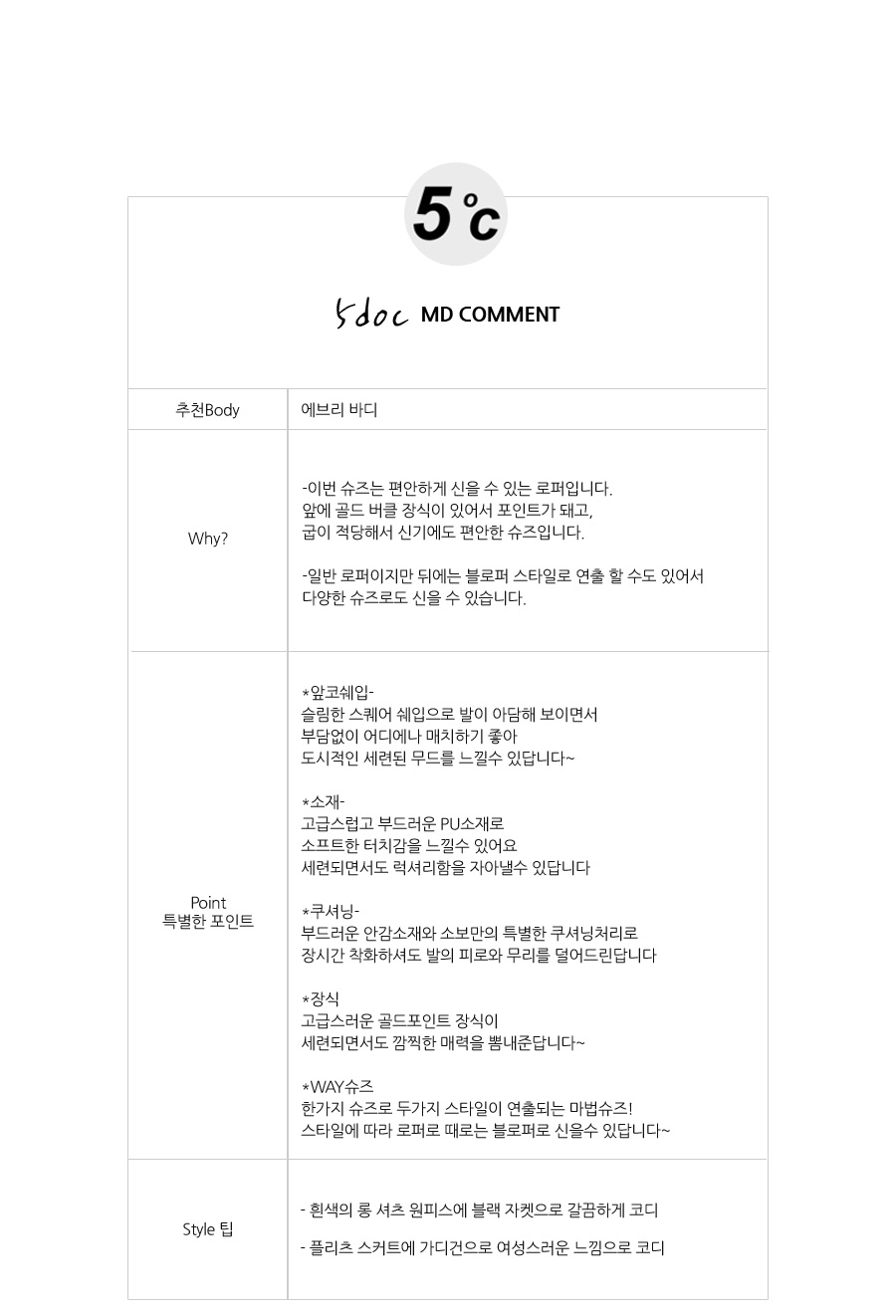 5°c

5doc MD COMMENT

| 추천Body | 에브리 바디 |
|---|---|
| Why? | -이번 슈즈는 편안하게 신을 수 있는 로퍼입니다. 앞에 골드 버클 장식이 있어서 포인트가 돼고, 굽이 적당해서 신기에도 편안한 슈즈입니다. -일반 로퍼이지만 뒤에는 블로퍼 스타일로 연출 할 수도 있어서 다양한 슈즈로도 신을 수 있습니다. |
| Point 특별한 포인트 | *앞코쉐입- 슬림한 스퀘어 쉐입으로 발이 아담해 보이면서 부담없이 어디에나 매치하기 좋아 도시적인 세련된 무드를 느낄수 있답니다~ *소재- 고급스럽고 부드러운 PU소재로 소프트한 터치감을 느낄수 있어요 세련되면서도 럭셔리함을 자아낼수 있답니다 *쿠셔닝- 부드러운 안감소재와 소보만의 특별한 쿠셔닝처리로 장시간 착화하셔도 발의 피로와 무리를 덜어드린답니다 *장식 고급스러운 골드포인트 장식이 세련되면서도 깜찍한 매력을 뽐내준답니다~ *WAY슈즈 한가지 슈즈로 두가지 스타일이 연출되는 마법슈즈! 스타일에 따라 로퍼로 때로는 블로퍼로 신을수 있답니다~ |
| Style 팁 | - 흰색의 롱 셔츠 원피스에 블랙 자켓으로 갈끔하게 코디 - 플리츠 스커트에 가디건으로 여성스러운 느낌으로 코디 |